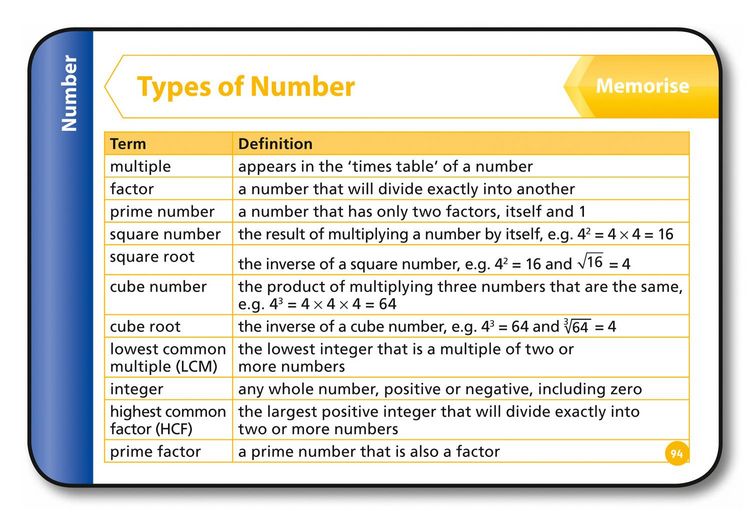 Number

Types of Number

Memorise

| Term | Definition |
|---|---|
| multiple | appears in the 'times table' of a number |
| factor | a number that will divide exactly into another |
| prime number | a number that has only two factors, itself and 1 |
| square number | the result of multiplying a number by itself, e.g. $4^2 = 4 \times 4 = 16$ |
| square root | the inverse of a square number, e.g. $4^2 = 16$ and $\sqrt{16} = 4$ |
| cube number | the product of multiplying three numbers that are the same, e.g. $4^3 = 4 \times 4 \times 4 = 64$ |
| cube root | the inverse of a cube number, e.g. $4^3 = 64$ and $\sqrt[3]{64} = 4$ |
| lowest common multiple (LCM) | the lowest integer that is a multiple of two or more numbers |
| integer | any whole number, positive or negative, including zero |
| highest common factor (HCF) | the largest positive integer that will divide exactly into two or more numbers |
| prime factor | a prime number that is also a factor |

94